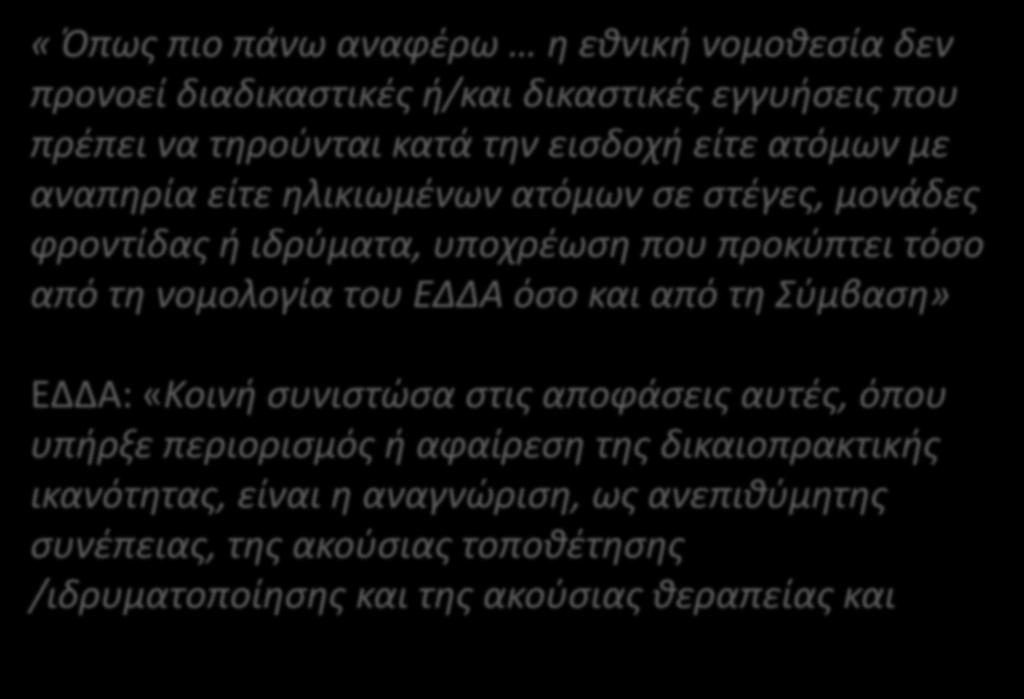 « Όπως πιο πάνω αναφέρω … η εθνική νομοθεσία δεν προνοεί διαδικαστικές ή/και δικαστικές εγγυήσεις που πρέπει να τηρούνται κατά την εισδοχή είτε ατόμων με αναπηρία είτε ηλικιωμένων ατόμων σε στέγες, μονάδες φροντίδας ή ιδρύματα, υποχρέωση που προκύπτει τόσο από τη νομολογία του ΕΔΔΑ όσο και από τη Σύμβαση»

ΕΔΔΑ: «Κοινή συνιστώσα στις αποφάσεις αυτές, όπου υπήρξε περιορισμός ή αφαίρεση της δικαιοπρακτικής ικανότητας, είναι η αναγνώριση, ως ανεπιθύμητης συνέπειας, της ακούσιας τοποθέτησης /ιδρυματοποίησης και της ακούσιας θεραπείας και